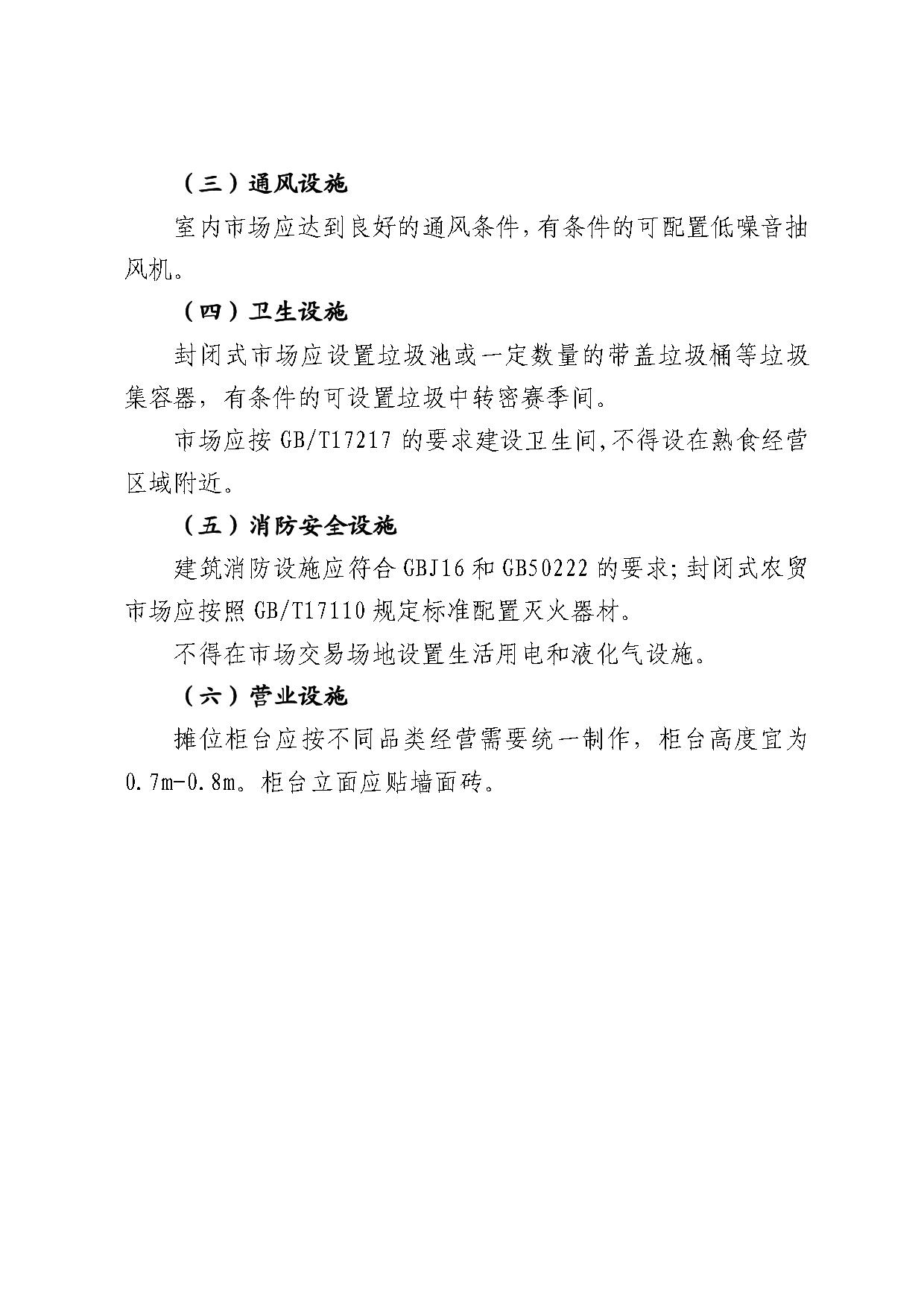 （三）通风设施

室内市场应达到良好的通风条件，有条件的可配置低噪音抽风机。

（四）卫生设施

封闭式市场应设置垃圾池或一定数量的带盖垃圾桶等垃圾集容器，有条件的可设置垃圾中转密赛季间。

市场应按 GB/T17217 的要求建设卫生间，不得设在熟食经营区域附近。

（五）消防安全设施

建筑消防设施应符合 GBJ16 和 GB50222 的要求；封闭式农贸市场应按照 GB/T17110 规定标准配置灭火器材。

不得在市场交易场地设置生活用电和液化气设施。

（六）营业设施

摊位柜台应按不同品类经营需要统一制作，柜台高度宜为 0.7m-0.8m。柜台立面应贴墙面砖。